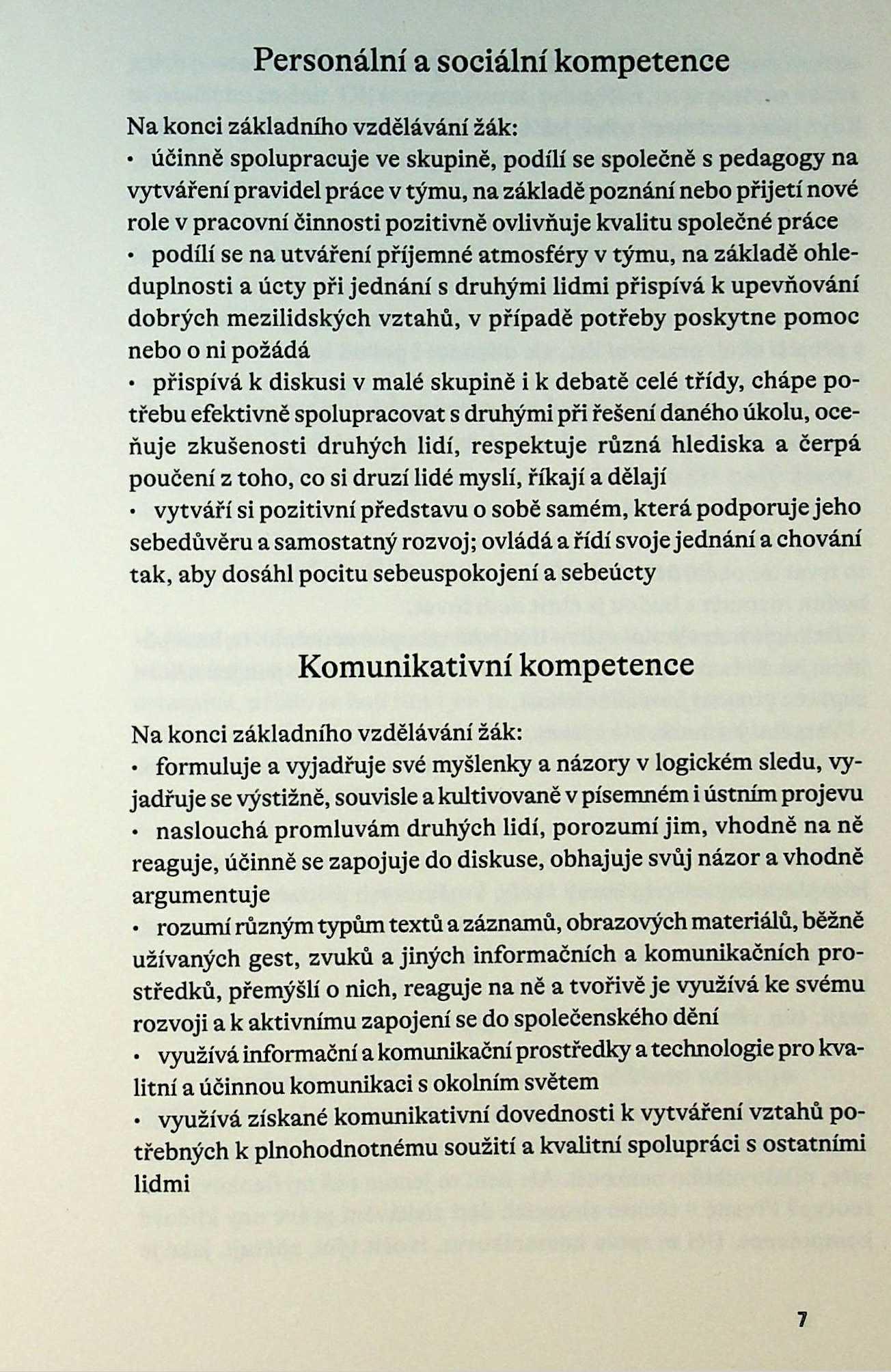 Personální a sociální kompetence

Na konci základního vzdělávání žák:
• účinně spolupracuje ve skupině, podílí se společně s pedagogy na vytváření pravidel práce v týmu, na základě poznání nebo přijetí nové role v pracovní činnosti pozitivně ovlivňuje kvalitu společné práce
• podílí se na utváření příjemné atmosféry v týmu, na základě ohleduplnosti a úcty při jednání s druhými lidmi přispívá k upevňování dobrých mezilidských vztahů, v případě potřeby poskytne pomoc nebo o ni požádá
• přispívá k diskusi v malé skupině i k debatě celé třídy, chápe potřebu efektivně spolupracovat s druhými při řešení daného úkolu, oceňuje zkušenosti druhých lidí, respektuje různá hlediska a čerpá poučení z toho, co si druzí lidé myslí, říkají a dělají
• vytváří si pozitivní představu o sobě samém, která podporuje jeho sebedůvěru a samostatný rozvoj; ovládá a řídí svoje jednání a chování tak, aby dosáhl pocitu sebeuspokojení a sebeúcty

Komunikativní kompetence

Na konci základního vzdělávání žák:
• formuluje a vyjadřuje své myšlenky a názory v logickém sledu, vyjadřuje se výstižně, souvisle a kultivovaně v písemném i ústním projevu
• naslouchá promluvám druhých lidí, porozumí jim, vhodně na ně reaguje, účinně se zapojuje do diskuse, obhajuje svůj názor a vhodně argumentuje
• rozumí různým typům textů a záznamů, obrazových materiálů, běžně užívaných gest, zvuků a jiných informačních a komunikačních prostředků, přemýšlí o nich, reaguje na ně a tvořivě je využívá ke svému rozvoji a k aktivnímu zapojení se do společenského dění
• využívá informační a komunikační prostředky a technologie pro kvalitní a účinnou komunikaci s okolním světem
• využívá získané komunikativní dovednosti k vytváření vztahů potřebných k plnohodnotnému soužití a kvalitní spolupráci s ostatními lidmi

7